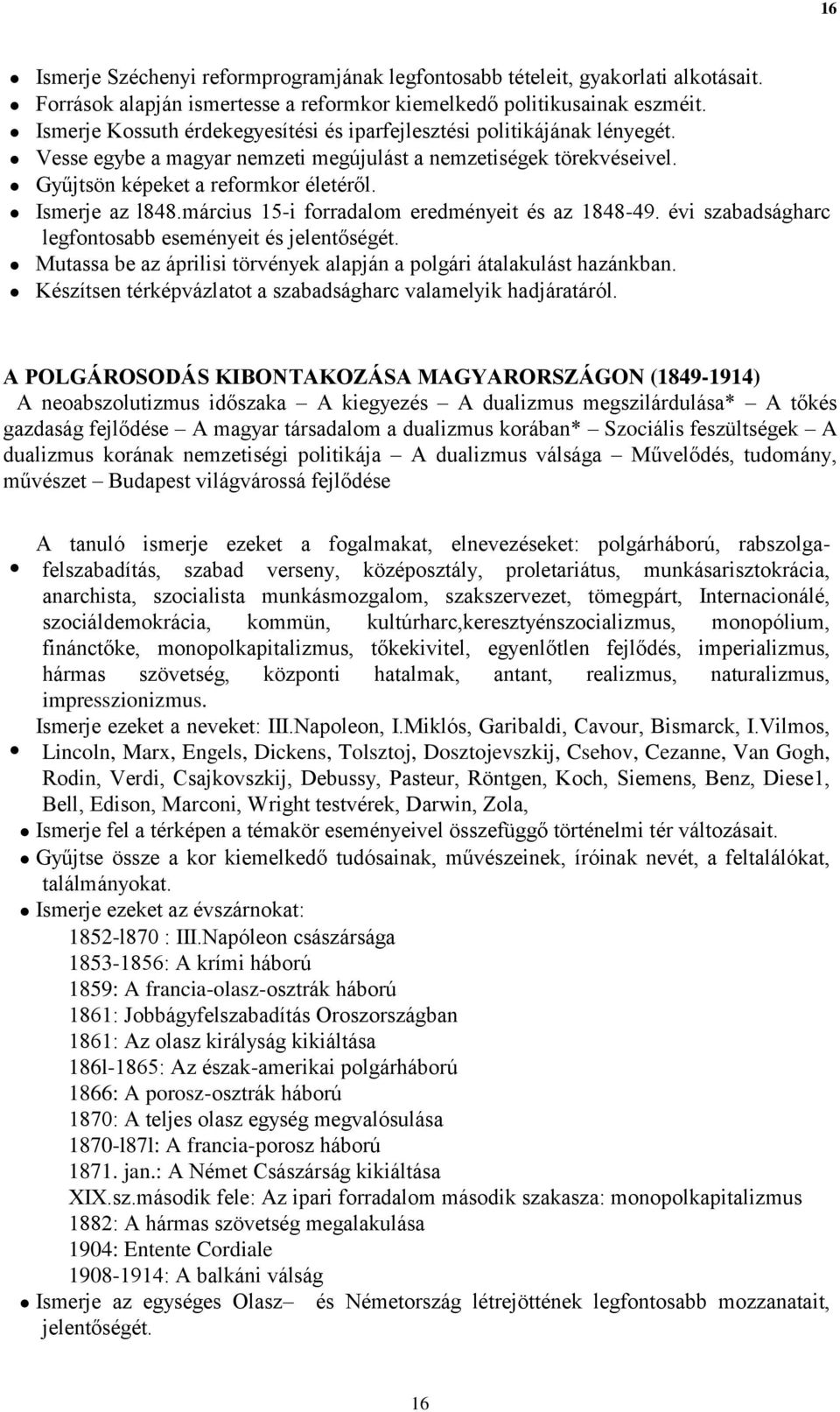 16

- Ismerje Széchenyi reformprogramjának legfontosabb tételeit, gyakorlati alkotásait.
- Források alapján ismertesse a reformkor kiemelkedő politikusainak eszméit.
- Ismerje Kossuth érdekegyesítési és iparfejlesztési politikájának lényegét.
- Vesse egybe a magyar nemzeti megújulást a nemzetiségek törekvéseivel.
- Gyűjtsön képeket a reformkor életéről.
- Ismerje az l848.március 15-i forradalom eredményeit és az 1848-49. évi szabadságharc legfontosabb eseményeit és jelentőségét.
- Mutassa be az áprilisi törvények alapján a polgári átalakulást hazánkban.
- Készítsen térképvázlatot a szabadságharc valamelyik hadjáratáról.

A POLGÁROSODÁS KIBONTAKOZÁSA MAGYARORSZÁGON (1849-1914)
A neoabszolutizmus időszaka – A kiegyezés – A dualizmus megszilárdulása* – A tőkés gazdaság fejlődése – A magyar társadalom a dualizmus korában* – Szociális feszültségek – A dualizmus korának nemzetiségi politikája – A dualizmus válsága – Művelődés, tudomány, művészet – Budapest világvárossá fejlődése

- A tanuló ismerje ezeket a fogalmakat, elnevezéseket: polgárháború, rabszolgafelszabadítás, szabad verseny, középosztály, proletariátus, munkásarisztokrácia, anarchista, szocialista munkásmozgalom, szakszervezet, tömegpárt, Internacionálé, szociáldemokrácia, kommün, kultúrharc,keresztyénszocializmus, monopólium, finánctőke, monopolkapitalizmus, tőkekivitel, egyenlőtlen fejlődés, imperializmus, hármas szövetség, központi hatalmak, antant, realizmus, naturalizmus, impresszionizmus.
- Ismerje ezeket a neveket: III.Napoleon, I.Miklós, Garibaldi, Cavour, Bismarck, I.Vilmos, Lincoln, Marx, Engels, Dickens, Tolsztoj, Dosztojevszkij, Csehov, Cezanne, Van Gogh, Rodin, Verdi, Csajkovszkij, Debussy, Pasteur, Röntgen, Koch, Siemens, Benz, Diese1, Bell, Edison, Marconi, Wright testvérek, Darwin, Zola,
- Ismerje fel a térképen a témakör eseményeivel összefüggő történelmi tér változásait.
- Gyűjtse össze a kor kiemelkedő tudósainak, művészeinek, íróinak nevét, a feltalálókat, találmányokat.
- Ismerje ezeket az évszárnokat:
1852-l870 : III.Napóleon császársága
1853-1856: A krími háború
1859: A francia-olasz-osztrák háború
1861: Jobbágyfelszabadítás Oroszországban
1861: Az olasz királyság kikiáltása
186l-1865: Az észak-amerikai polgárháború
1866: A porosz-osztrák háború
1870: A teljes olasz egység megvalósulása
1870-l87l: A francia-porosz háború
1871. jan.: A Német Császárság kikiáltása
XIX.sz.második fele: Az ipari forradalom második szakasza: monopolkapitalizmus
1882: A hármas szövetség megalakulása
1904: Entente Cordiale
1908-1914: A balkáni válság
- Ismerje az egységes Olasz– és Németország létrejöttének legfontosabb mozzanatait, jelentőségét.

16